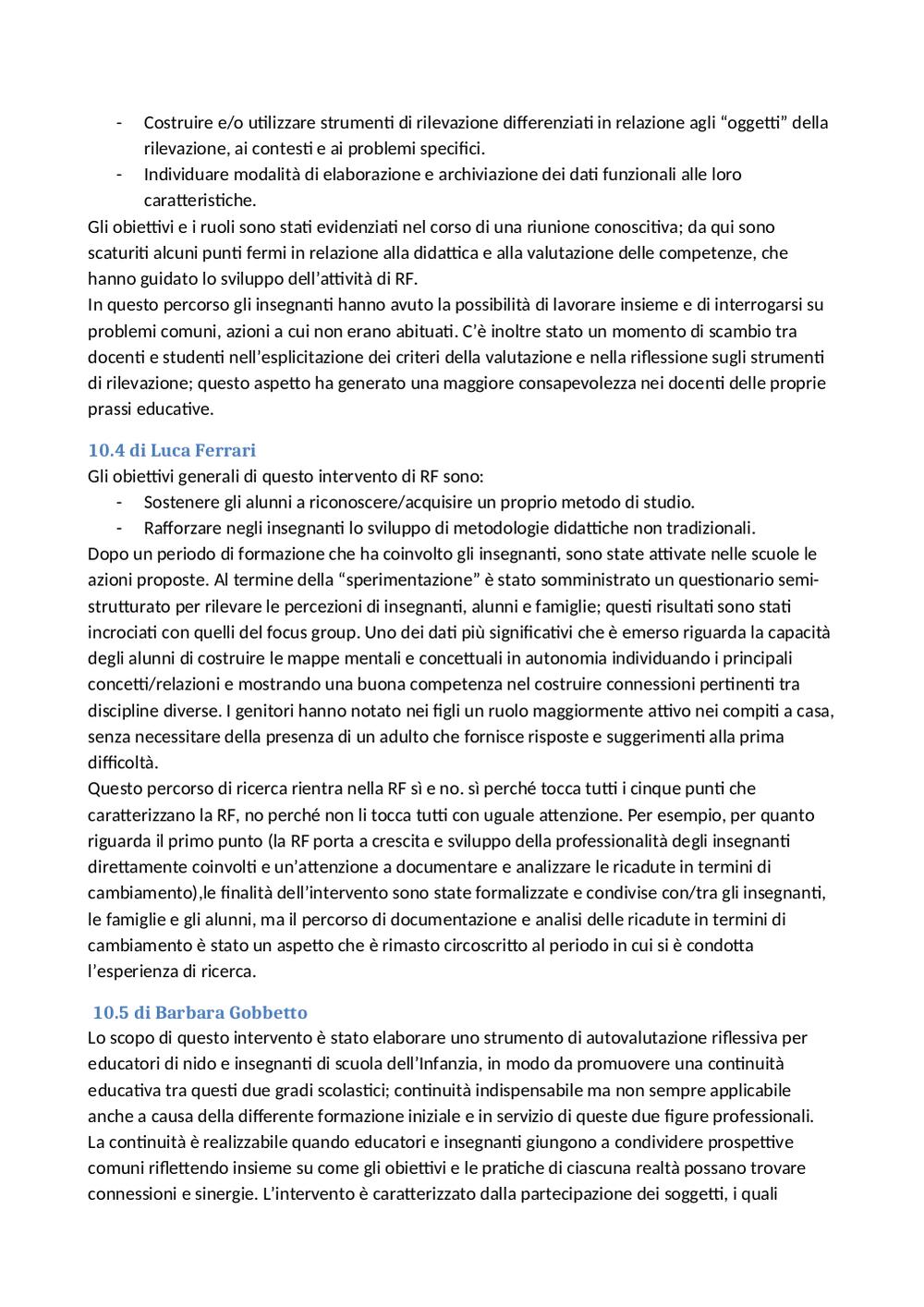 - Costruire e/o utilizzare strumenti di rilevazione differenziati in relazione agli “oggetti” della rilevazione, ai contesti e ai problemi specifici.
- Individuare modalità di elaborazione e archiviazione dei dati funzionali alle loro caratteristiche.
Gli obiettivi e i ruoli sono stati evidenziati nel corso di una riunione conoscitiva; da qui sono scaturiti alcuni punti fermi in relazione alla didattica e alla valutazione delle competenze, che hanno guidato lo sviluppo dell’attività di RF.
In questo percorso gli insegnanti hanno avuto la possibilità di lavorare insieme e di interrogarsi su problemi comuni, azioni a cui non erano abituati. C’è inoltre stato un momento di scambio tra docenti e studenti nell’esplicitazione dei criteri della valutazione e nella riflessione sugli strumenti di rilevazione; questo aspetto ha generato una maggiore consapevolezza nei docenti delle proprie prassi educative.

10.4 di Luca Ferrari
Gli obiettivi generali di questo intervento di RF sono:
- Sostenere gli alunni a riconoscere/acquisire un proprio metodo di studio.
- Rafforzare negli insegnanti lo sviluppo di metodologie didattiche non tradizionali.
Dopo un periodo di formazione che ha coinvolto gli insegnanti, sono state attivate nelle scuole le azioni proposte. Al termine della “sperimentazione” è stato somministrato un questionario semi-strutturato per rilevare le percezioni di insegnanti, alunni e famiglie; questi risultati sono stati incrociati con quelli del focus group. Uno dei dati più significativi che è emerso riguarda la capacità degli alunni di costruire le mappe mentali e concettuali in autonomia individuando i principali concetti/relazioni e mostrando una buona competenza nel costruire connessioni pertinenti tra discipline diverse. I genitori hanno notato nei figli un ruolo maggiormente attivo nei compiti a casa, senza necessitare della presenza di un adulto che fornisce risposte e suggerimenti alla prima difficoltà.
Questo percorso di ricerca rientra nella RF sì e no. sì perché tocca tutti i cinque punti che caratterizzano la RF, no perché non li tocca tutti con uguale attenzione. Per esempio, per quanto riguarda il primo punto (la RF porta a crescita e sviluppo della professionalità degli insegnanti direttamente coinvolti e un’attenzione a documentare e analizzare le ricadute in termini di cambiamento),le finalità dell’intervento sono state formalizzate e condivise con/tra gli insegnanti, le famiglie e gli alunni, ma il percorso di documentazione e analisi delle ricadute in termini di cambiamento è stato un aspetto che è rimasto circoscritto al periodo in cui si è condotta l’esperienza di ricerca.

10.5 di Barbara Gobbetto
Lo scopo di questo intervento è stato elaborare uno strumento di autovalutazione riflessiva per educatori di nido e insegnanti di scuola dell’Infanzia, in modo da promuovere una continuità educativa tra questi due gradi scolastici; continuità indispensabile ma non sempre applicabile anche a causa della differente formazione iniziale e in servizio di queste due figure professionali. La continuità è realizzabile quando educatori e insegnanti giungono a condividere prospettive comuni riflettendo insieme su come gli obiettivi e le pratiche di ciascuna realtà possano trovare connessioni e sinergie. L’intervento è caratterizzato dalla partecipazione dei soggetti, i quali